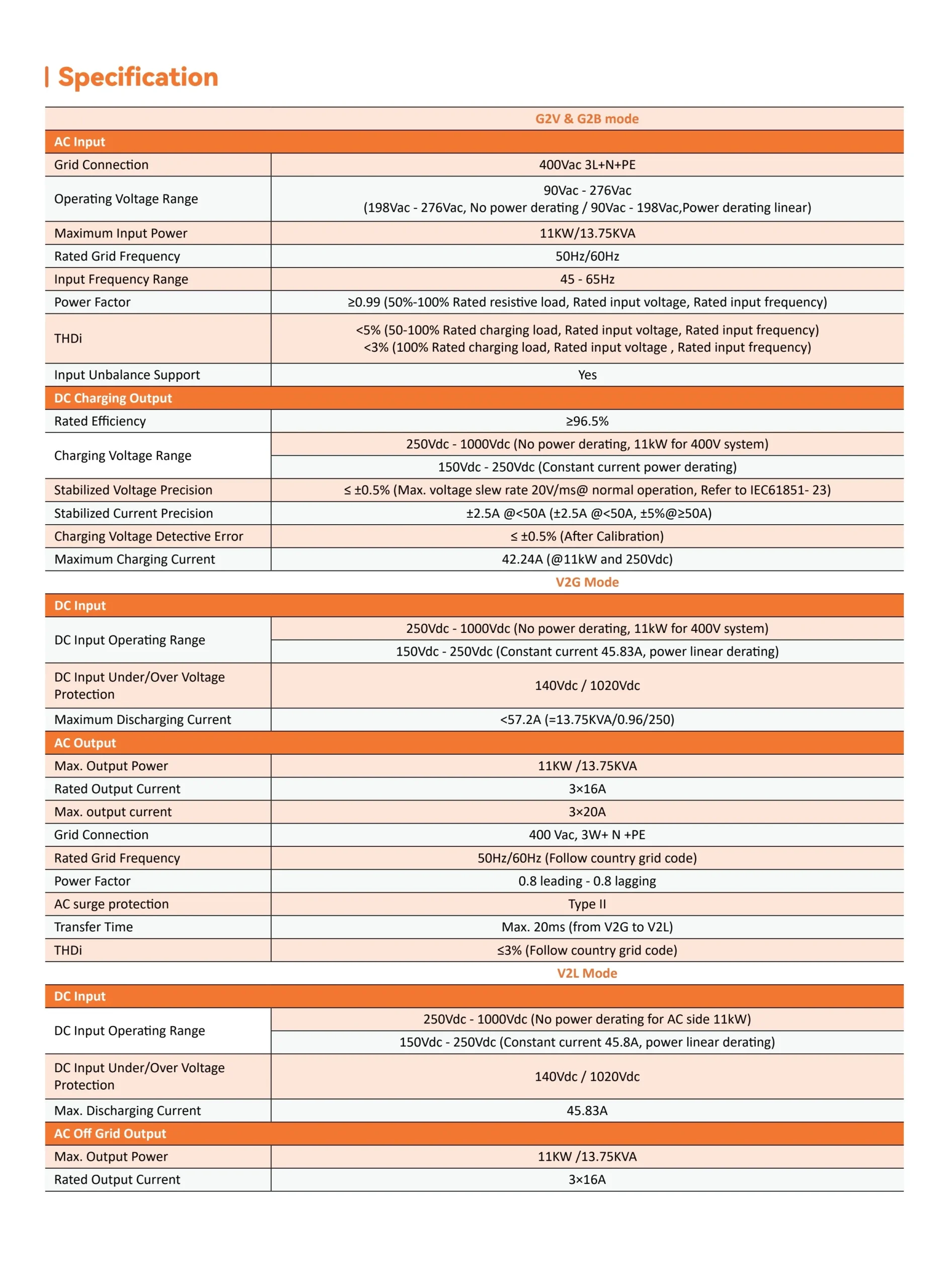 Specification

| | G2V & G2B mode |
|---|---|
| AC Input | |
| Grid Connection | 400Vac 3L+N+PE |
| Operating Voltage Range | 90Vac - 276Vac (198Vac - 276Vac, No power derating / 90Vac - 198Vac,Power derating linear) |
| Maximum Input Power | 11KW/13.75KVA |
| Rated Grid Frequency | 50Hz/60Hz |
| Input Frequency Range | 45 - 65Hz |
| Power Factor | ≥0.99 (50%-100% Rated resistive load, Rated input voltage, Rated input frequency) |
| THDi | <5% (50-100% Rated charging load, Rated input voltage, Rated input frequency) <3% (100% Rated charging load, Rated input voltage , Rated input frequency) |
| Input Unbalance Support | Yes |
| DC Charging Output | |
| Rated Efficiency | ≥96.5% |
| Charging Voltage Range | 250Vdc - 1000Vdc (No power derating, 11kW for 400V system) |
| | 150Vdc - 250Vdc (Constant current power derating) |
| Stabilized Voltage Precision | ≤ ±0.5% (Max. voltage slew rate 20V/ms@ normal operation, Refer to IEC61851- 23) |
| Stabilized Current Precision | ±2.5A @<50A (±2.5A @<50A, ±5%@≥50A) |
| Charging Voltage Detective Error | ≤ ±0.5% (After Calibration) |
| Maximum Charging Current | 42.24A (@11kW and 250Vdc) |
| | V2G Mode |
| DC Input | |
| DC Input Operating Range | 250Vdc - 1000Vdc (No power derating, 11kW for 400V system) |
| | 150Vdc - 250Vdc (Constant current 45.83A, power linear derating) |
| DC Input Under/Over Voltage Protection | 140Vdc / 1020Vdc |
| Maximum Discharging Current | <57.2A (=13.75KVA/0.96/250) |
| AC Output | |
| Max. Output Power | 11KW /13.75KVA |
| Rated Output Current | 3×16A |
| Max. output current | 3×20A |
| Grid Connection | 400 Vac, 3W+ N +PE |
| Rated Grid Frequency | 50Hz/60Hz (Follow country grid code) |
| Power Factor | 0.8 leading - 0.8 lagging |
| AC surge protection | Type II |
| Transfer Time | Max. 20ms (from V2G to V2L) |
| THDi | ≤3% (Follow country grid code) |
| | V2L Mode |
| DC Input | |
| DC Input Operating Range | 250Vdc - 1000Vdc (No power derating for AC side 11kW) |
| | 150Vdc - 250Vdc (Constant current 45.8A, power linear derating) |
| DC Input Under/Over Voltage Protection | 140Vdc / 1020Vdc |
| Max. Discharging Current | 45.83A |
| AC Off Grid Output | |
| Max. Output Power | 11KW /13.75KVA |
| Rated Output Current | 3×16A |